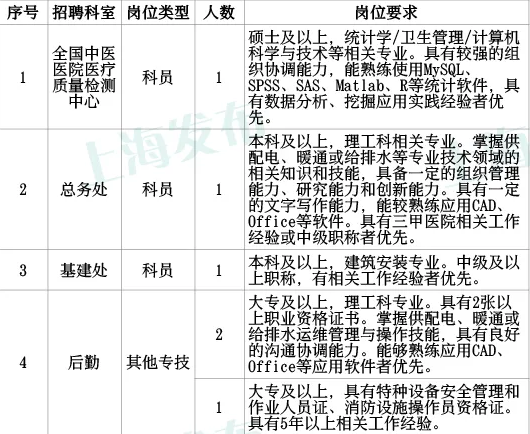 | 序号 | 招聘科室 | 岗位类型 | 人数 | 岗位要求 |
|---|---|---|---|---|
| 1 | 全国中医医院医疗质量检测中心 | 科员 | 1 | 硕士及以上，统计学/卫生管理/计算机科学与技术等相关专业。具有较强的组织协调能力，能熟练使用MySQL、SPSS、SAS、Matlab、R等统计软件，具有数据分析、挖掘应用实践经验者优先。 |
| 2 | 总务处 | 科员 | 1 | 本科及以上，理工科相关专业。掌握供配电、暖通或给排水等专业技术领域的相关知识和技能，具备一定的组织管理能力、研究能力和创新能力。具有一定的文字写作能力，能较熟练应用CAD、Office等软件。具有三甲医院相关工作经验或中级职称者优先。 |
| 3 | 基建处 | 科员 | 1 | 本科及以上，建筑安装专业。中级及以上职称，有相关工作经验者优先。 |
| 4 | 后勤 | 其他专技 | 2 | 大专及以上，理工科专业。具有2张以上职业资格证书。掌握供配电、暖通或给排水运维管理与操作技能，具有良好的沟通协调能力。能够熟练应用CAD、Office等应用软件者优先。 |
| | | | 1 | 大专及以上，具有特种设备安全管理和作业人员证、消防设施操作员资格证。具有5年以上相关工作经验。 |

上海发布